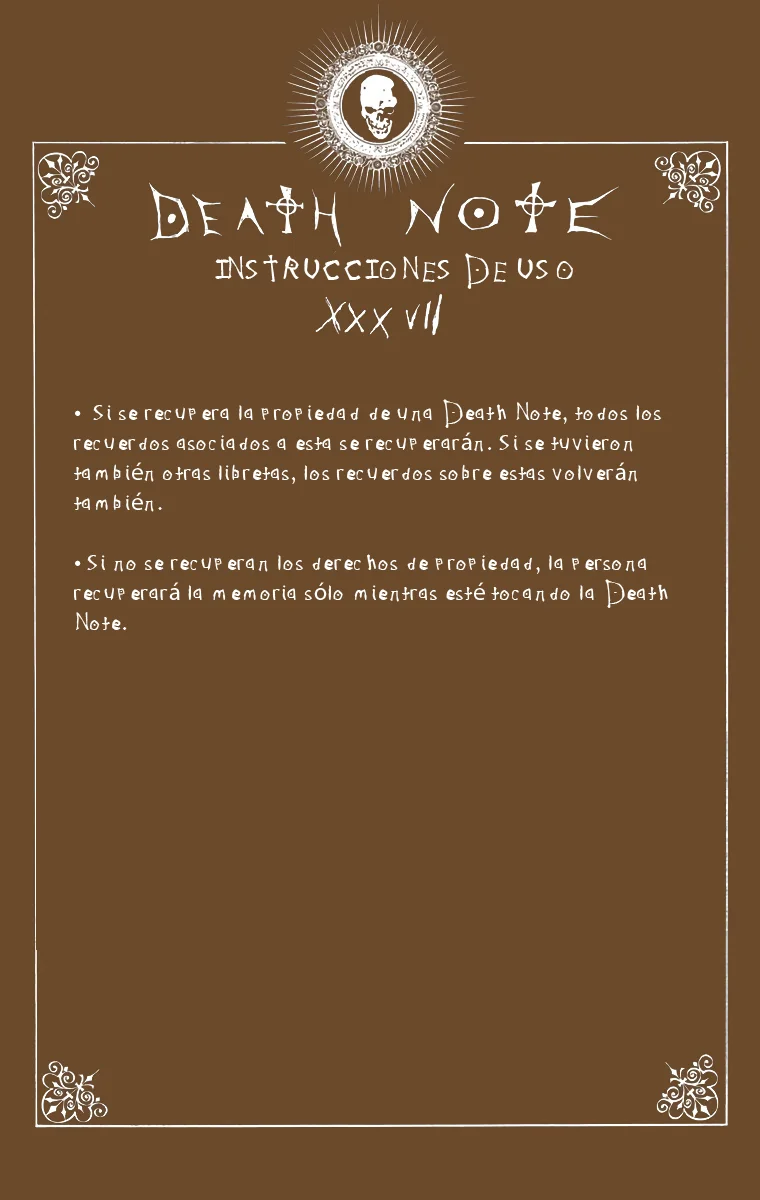 DEATH NOTE

INSTRUCCIONES DE USO

XXXVII

• Si se recupera la propiedad de una Death Note, todos los recuerdos asociados a esta se recuperarán. Si se tuvieron también otras libretas, los recuerdos sobre estas volverán también.

• Si no se recuperan los derechos de propiedad, la persona recuperará la memoria sólo mientras esté tocando la Death Note.